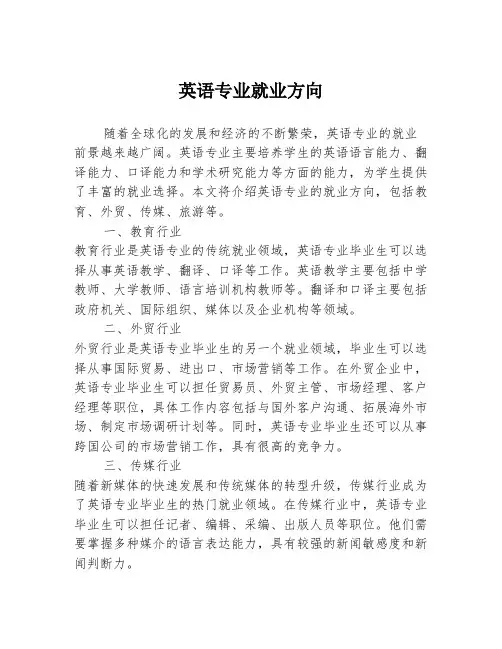 英语专业就业方向

随着全球化的发展和经济的不断繁荣，英语专业的就业前景越来越广阔。英语专业主要培养学生的英语语言能力、翻译能力、口译能力和学术研究能力等方面的能力，为学生提供了丰富的就业选择。本文将介绍英语专业的就业方向，包括教育、外贸、传媒、旅游等。

一、教育行业

教育行业是英语专业的传统就业领域，英语专业毕业生可以选择从事英语教学、翻译、口译等工作。英语教学主要包括中学教师、大学教师、语言培训机构教师等。翻译和口译主要包括政府机关、国际组织、媒体以及企业机构等领域。

二、外贸行业

外贸行业是英语专业毕业生的另一个就业领域，毕业生可以选择从事国际贸易、进出口、市场营销等工作。在外贸企业中，英语专业毕业生可以担任贸易员、外贸主管、市场经理、客户经理等职位，具体工作内容包括与国外客户沟通、拓展海外市场、制定市场调研计划等。同时，英语专业毕业生还可以从事跨国公司的市场营销工作，具有很高的竞争力。

三、传媒行业

随着新媒体的快速发展和传统媒体的转型升级，传媒行业成为了英语专业毕业生的热门就业领域。在传媒行业中，英语专业毕业生可以担任记者、编辑、采编、出版人员等职位。他们需要掌握多种媒介的语言表达能力，具有较强的新闻敏感度和新闻判断力。